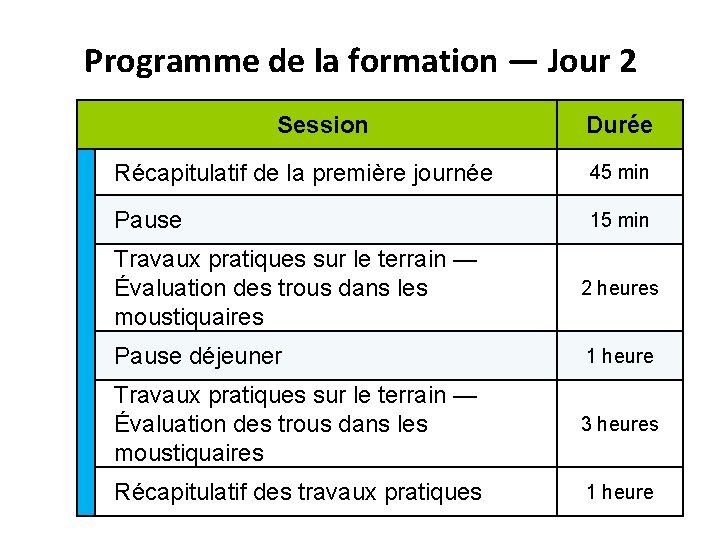 Programme de la formation — Jour 2

| Session | Durée |
|---|---|
| Récapitulatif de la première journée | 45 min |
| Pause | 15 min |
| Travaux pratiques sur le terrain — Évaluation des trous dans les moustiquaires | 2 heures |
| Pause déjeuner | 1 heure |
| Travaux pratiques sur le terrain — Évaluation des trous dans les moustiquaires | 3 heures |
| Récapitulatif des travaux pratiques | 1 heure |